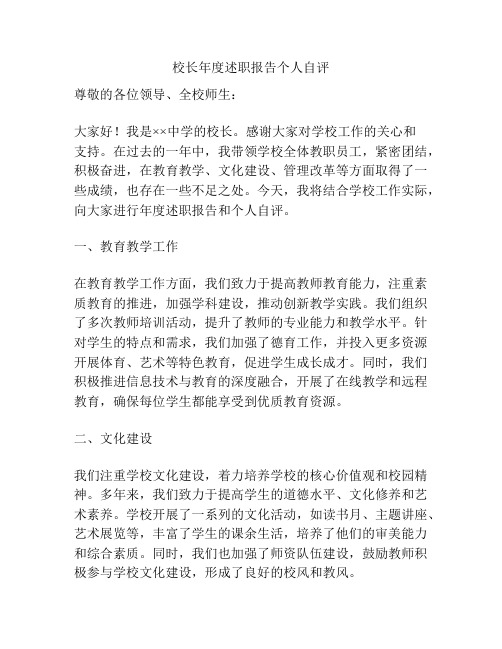 校长年度述职报告个人自评

尊敬的各位领导、全校师生：

大家好！我是××中学的校长。感谢大家对学校工作的关心和支持。在过去的一年中，我带领学校全体教职员工，紧密团结，积极奋进，在教育教学、文化建设、管理改革等方面取得了一些成绩，也存在一些不足之处。今天，我将结合学校工作实际，向大家进行年度述职报告和个人自评。

一、教育教学工作

在教育教学工作方面，我们致力于提高教师教育能力，注重素质教育的推进，加强学科建设，推动创新教学实践。我们组织了多次教师培训活动，提升了教师的专业能力和教学水平。针对学生的特点和需求，我们加强了德育工作，并投入更多资源开展体育、艺术等特色教育，促进学生成长成才。同时，我们积极推进信息技术与教育的深度融合，开展了在线教学和远程教育，确保每位学生都能享受到优质教育资源。

二、文化建设

我们注重学校文化建设，着力培养学校的核心价值观和校园精神。多年来，我们致力于提高学生的道德水平、文化修养和艺术素养。学校开展了一系列的文化活动，如读书月、主题讲座、艺术展览等，丰富了学生的课余生活，培养了他们的审美能力和综合素质。同时，我们也加强了师资队伍建设，鼓励教师积极参与学校文化建设，形成了良好的校风和教风。